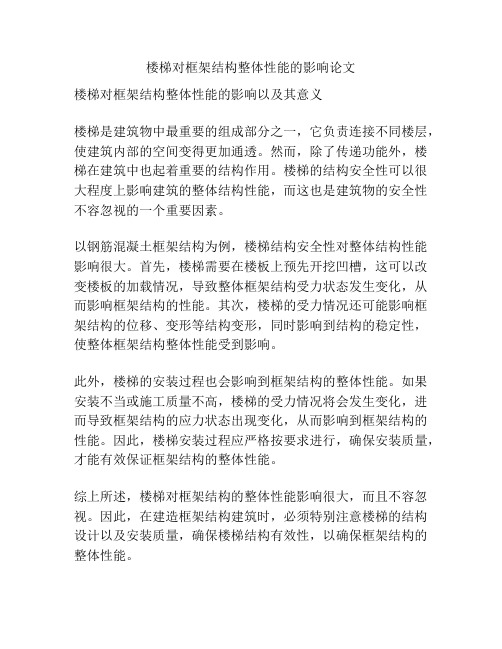 楼梯对框架结构整体性能的影响论文

楼梯对框架结构整体性能的影响以及其意义

楼梯是建筑物中最重要的组成部分之一，它负责连接不同楼层，使建筑内部的空间变得更加通透。然而，除了传递功能外，楼梯在建筑中也起着重要的结构作用。楼梯的结构安全性可以很大程度上影响建筑的整体结构性能，而这也是建筑物的安全性不容忽视的一个重要因素。

以钢筋混凝土框架结构为例，楼梯结构安全性对整体结构性能影响很大。首先，楼梯需要在楼板上预先开挖凹槽，这可以改变楼板的加载情况，导致整体框架结构受力状态发生变化，从而影响框架结构的性能。其次，楼梯的受力情况还可能影响框架结构的位移、变形等结构变形，同时影响到结构的稳定性，使整体框架结构整体性能受到影响。

此外，楼梯的安装过程也会影响到框架结构的整体性能。如果安装不当或施工质量不高，楼梯的受力情况将会发生变化，进而导致框架结构的应力状态出现变化，从而影响到框架结构的性能。因此，楼梯安装过程应严格按要求进行，确保安装质量，才能有效保证框架结构的整体性能。

综上所述，楼梯对框架结构的整体性能影响很大，而且不容忽视。因此，在建造框架结构建筑时，必须特别注意楼梯的结构设计以及安装质量，确保楼梯结构有效性，以确保框架结构的整体性能。